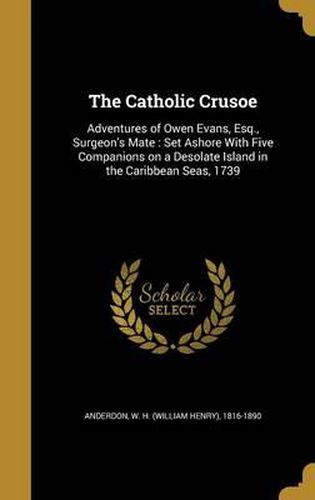 The Catholic Crusoe

Adventures of Owen Evans, Esq., Surgeon's Mate : Set Ashore With Five Companions on a Desolate Island in the Caribbean Seas, 1739

Scholar SELECT

ANDERDON, W. H. (WILLIAM HENRY), 1816-1890